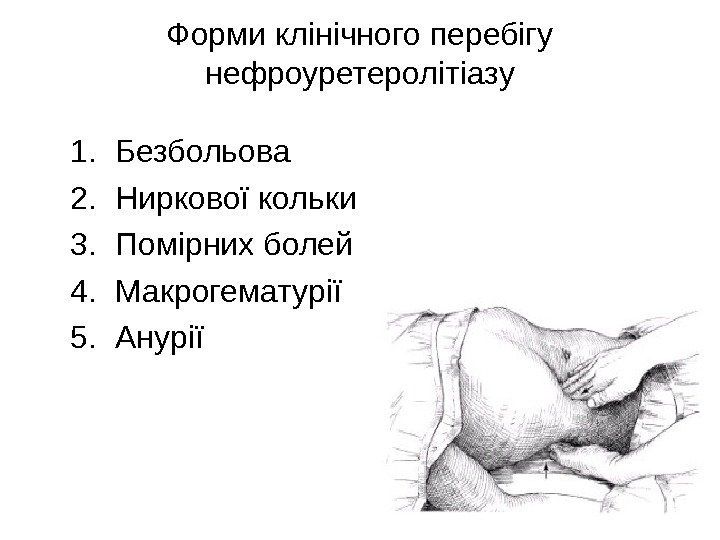 Форми клінічного перебігу нефроуретеролітіазу

1. Безбольова
2. Ниркової кольки
3. Помірних болей
4. Макрогематурії
5. Анурії